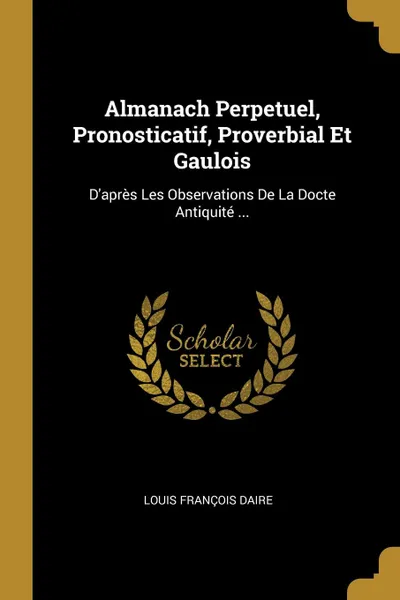 Almanach Perpetuel, Pronosticatif, Proverbial Et Gaulois

D'après Les Observations De La Docte Antiquité ...

Scholar
SELECT

LOUIS FRANÇOIS DAIRE